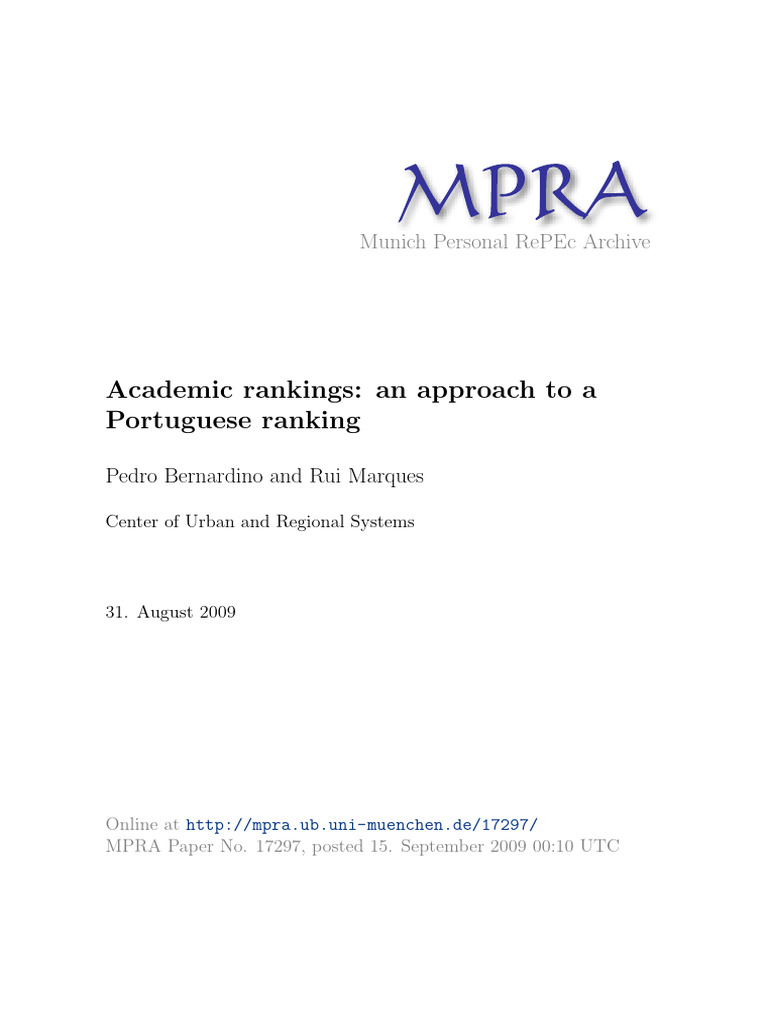 MPRA
Munich Personal RePEc Archive

Academic rankings: an approach to a Portuguese ranking

Pedro Bernardino and Rui Marques

Center of Urban and Regional Systems

31. August 2009

Online at http://mpra.ub.uni-muenchen.de/17297/
MPRA Paper No. 17297, posted 15. September 2009 00:10 UTC